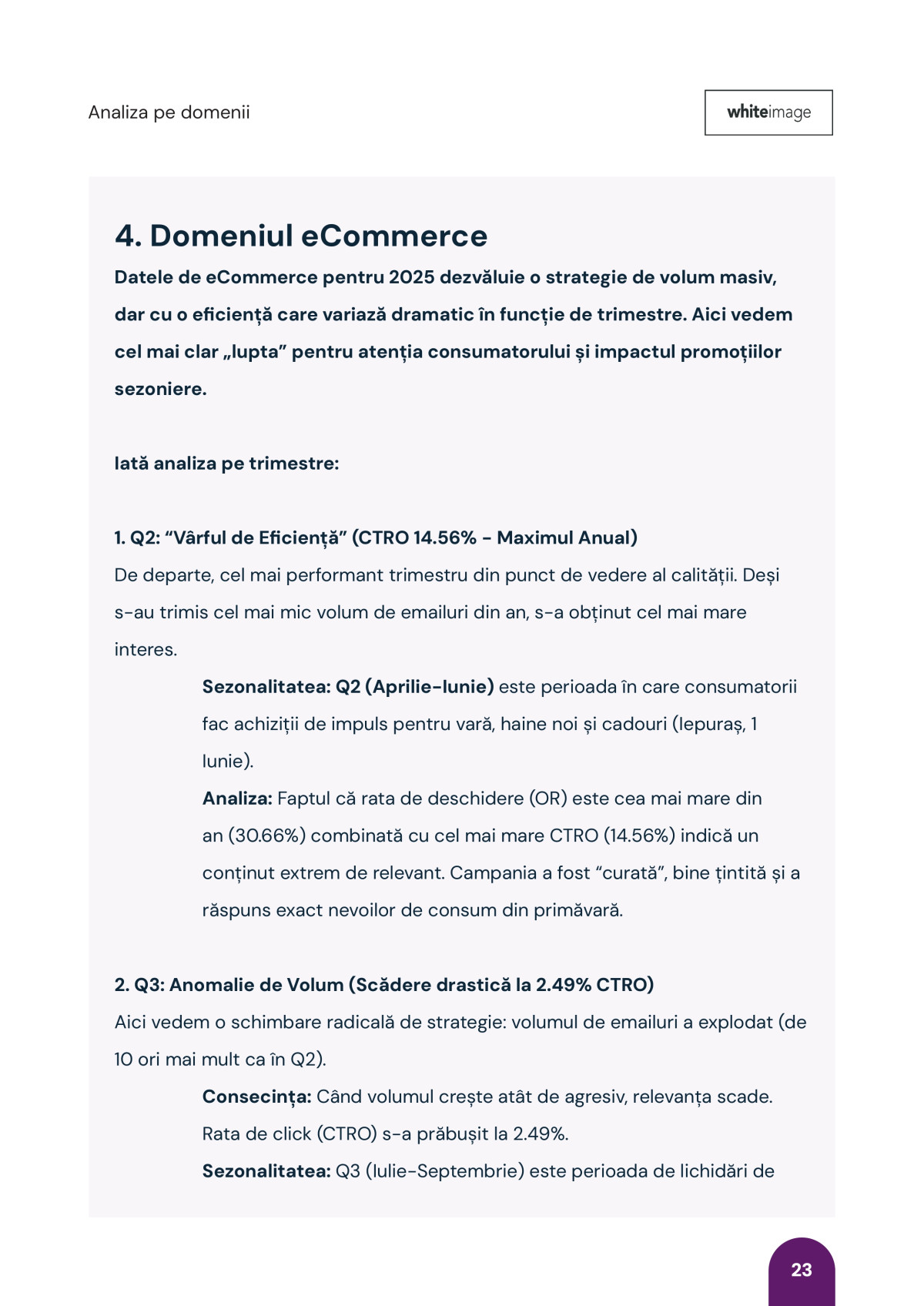 Analiza pe domenii

whiteimage

4. Domeniul eCommerce

Datele de eCommerce pentru 2025 dezvăluie o strategie de volum masiv, dar cu o eficiență care variază dramatic în funcție de trimestre. Aici vedem cel mai clar „lupta” pentru atenția consumatorului și impactul promoțiilor sezoniere.

Iată analiza pe trimestre:

1. Q2: “Vârful de Eficiență” (CTRO 14.56% - Maximul Anual)

De departe, cel mai performant trimestru din punct de vedere al calității. Deși s-au trimis cel mai mic volum de emailuri din an, s-a obținut cel mai mare interes.

Sezonalitatea: Q2 (Aprilie-Iunie) este perioada în care consumatorii fac achiziții de impuls pentru vară, haine noi și cadouri (Iepuraș, 1 Iunie).

Analiza: Faptul că rata de deschidere (OR) este cea mai mare din an (30.66%) combinată cu cel mai mare CTRO (14.56%) indică un conținut extrem de relevant. Campania a fost “curată”, bine țintită și a răspuns exact nevoilor de consum din primăvară.

2. Q3: Anomalie de Volum (Scădere drastică la 2.49% CTRO)

Aici vedem o schimbare radicală de strategie: volumul de emailuri a explodat (de 10 ori mai mult ca în Q2).

Consecința: Când volumul crește atât de agresiv, relevanța scade. Rata de click (CTRO) s-a prăbușit la 2.49%.

Sezonalitatea: Q3 (Iulie-Septembrie) este perioada de lichidări de

23